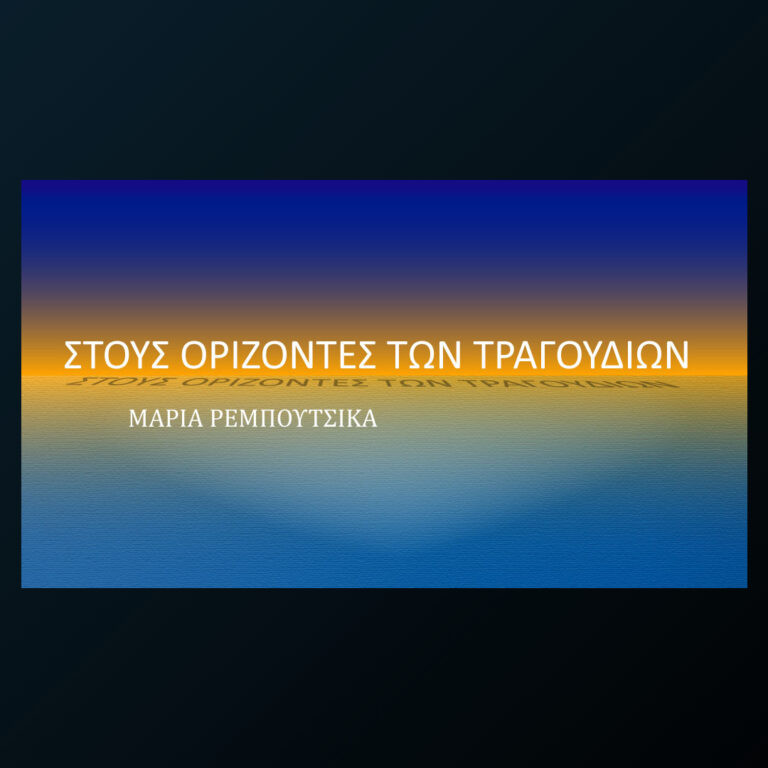 ΣΤΟΥΣ ΟΡΙΖΟΝΤΕΣ ΤΩΝ ΤΡΑΓΟΥΔΙΩΝ

ΜΑΡΙΑ ΡΕΜΠΟΥΤΣΙΚΑ